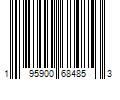 1 95900 68485 3